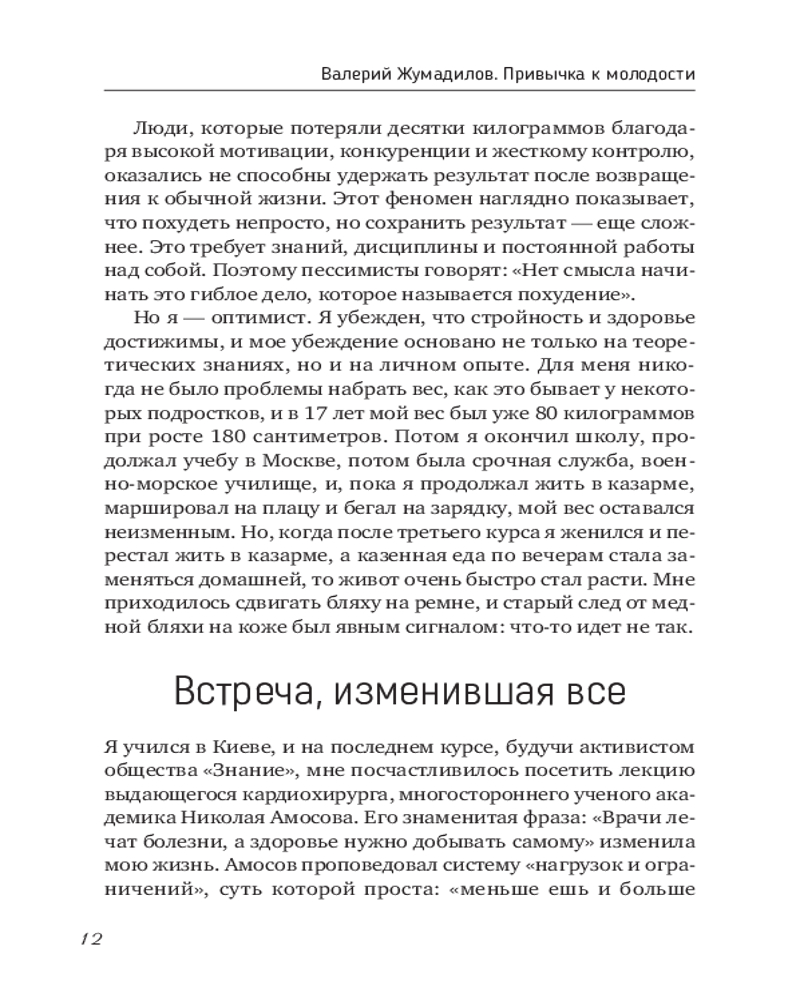 Валерий Жумадилов. Привычка к молодости

Люди, которые потеряли десятки килограммов благодаря высокой мотивации, конкуренции и жесткому контролю, оказались не способны удержать результат после возвращения к обычной жизни. Этот феномен наглядно показывает, что похудеть непросто, но сохранить результат — еще сложнее. Это требует знаний, дисциплины и постоянной работы над собой. Поэтому пессимисты говорят: «Нет смысла начинать это гиблое дело, которое называется похудение».

Но я — оптимист. Я убежден, что стройность и здоровье достижимы, и мое убеждение основано не только на теоретических знаниях, но и на личном опыте. Для меня никогда не было проблемы набрать вес, как это бывает у некоторых подростков, и в 17 лет мой вес был уже 80 килограммов при росте 180 сантиметров. Потом я окончил школу, продолжал учебу в Москве, потом была срочная служба, военно-морское училище, и, пока я продолжал жить в казарме, маршировал на плацу и бегал на зарядку, мой вес оставался неизменным. Но, когда после третьего курса я женился и перестал жить в казарме, а казенная еда по вечерам стала заменяться домашней, то живот очень быстро стал расти. Мне приходилось сдвигать бляху на ремне, и старый след от медной бляхи на коже был явным сигналом: что-то идет не так.

Встреча, изменившая все

Я учился в Киеве, и на последнем курсе, будучи активистом общества «Знание», мне посчастливилось посетить лекцию выдающегося кардиохирурга, многостороннего ученого академика Николая Амосова. Его знаменитая фраза: «Врачи лечат болезни, а здоровье нужно добывать самому» изменила мою жизнь. Амосов проповедовал систему «нагрузок и ограничений», суть которой проста: «меньше ешь и больше

12